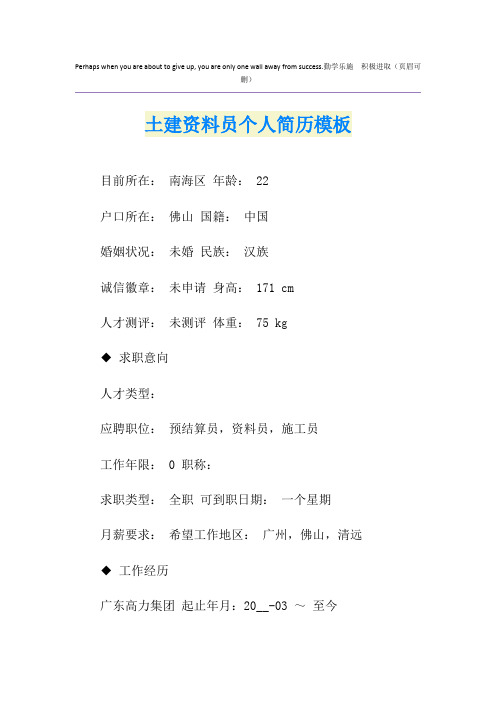 Perhaps when you are about to give up, you are only one wall away from success.勤学乐施 积极进取（页眉可删）

土建资料员个人简历模板

目前所在： 南海区 年龄： 22

户口所在： 佛山 国籍： 中国

婚姻状况： 未婚 民族： 汉族

诚信徽章： 未申请 身高： 171 cm

人才测评： 未测评 体重： 75 kg

◆ 求职意向

人才类型：

应聘职位： 预结算员，资料员，施工员

工作年限： 0 职称：

求职类型： 全职 可到职日期： 一个星期

月薪要求： 希望工作地区： 广州，佛山，清远

◆ 工作经历

广东高力集团 起止年月：20__-03 ～ 至今